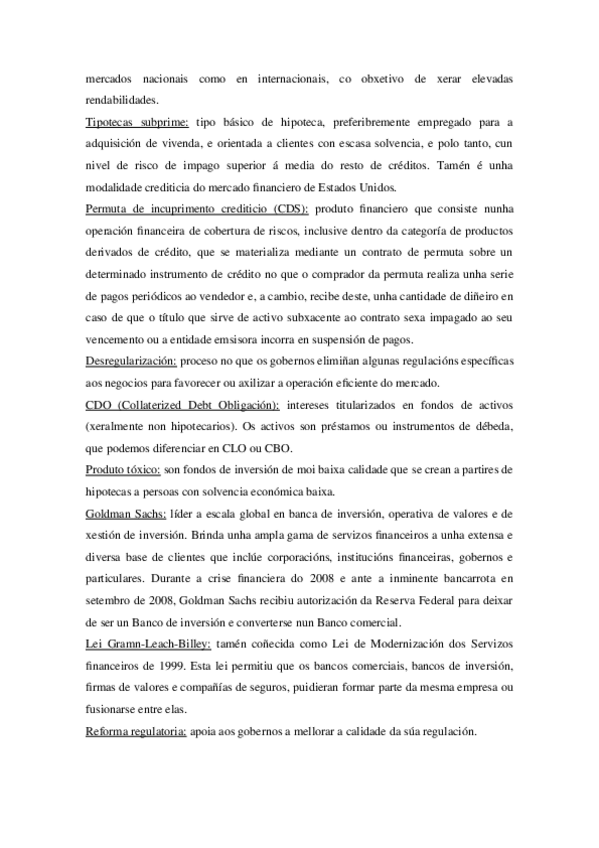 mercados nacionais como en internacionais, co obxetivo de xerar elevadas rendabilidades.

Tipotecas subprime: tipo básico de hipoteca, preferibremente empregado para a adquisición de vivenda, e orientada a clientes con escasa solvencia, e polo tanto, cun nivel de risco de impago superior á media do resto de créditos. Tamén é unha modalidade crediticia do mercado financiero de Estados Unidos.

Permuta de incuprimento crediticio (CDS): produto financiero que consiste nunha operación financeira de cobertura de riscos, inclusive dentro da categoría de productos derivados de crédito, que se materializa mediante un contrato de permuta sobre un determinado instrumento de crédito no que o comprador da permuta realiza unha serie de pagos periódicos ao vendedor e, a cambio, recibe deste, unha cantidade de diñeiro en caso de que o título que sirve de activo subxacente ao contrato sexa impagado ao seu vencemento ou a entidade emsisora incorra en suspensión de pagos.

Desregularización: proceso no que os gobernos elimiñan algunas regulacións específicas aos negocios para favorecer ou axilizar a operación eficiente do mercado.

CDO (Collaterized Debt Obligación): intereses titularizados en fondos de activos (xeralmente non hipotecarios). Os activos son préstamos ou instrumentos de débeda, que podemos diferenciar en CLO ou CBO.

Produto tóxico: son fondos de inversión de moi baixa calidade que se crean a partires de hipotecas a persoas con solvencia económica baixa.

Goldman Sachs: líder a escala global en banca de inversión, operativa de valores e de xestión de inversión. Brinda unha ampla gama de servizos financeiros a unha extensa e diversa base de clientes que inclúe corporacións, institucións financeiras, gobernos e particulares. Durante a crise financiera do 2008 e ante a inminente bancarrota en setembro de 2008, Goldman Sachs recibiu autorización da Reserva Federal para deixar de ser un Banco de inversión e converterse nun Banco comercial.

Lei Gramn-Leach-Billey: tamén coñecida como Lei de Modernización dos Servizos financeiros de 1999. Esta lei permitiu que os bancos comerciais, bancos de inversión, firmas de valores e compañías de seguros, puidieran formar parte da mesma empresa ou fusionarse entre elas.

Reforma regulatoria: apoia aos gobernos a mellorar a calidade da súa regulación.